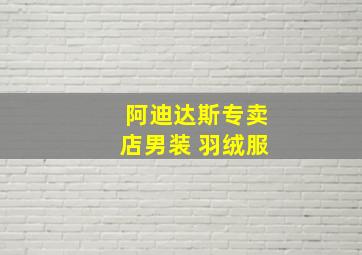 阿迪达斯专卖店男装 羽绒服